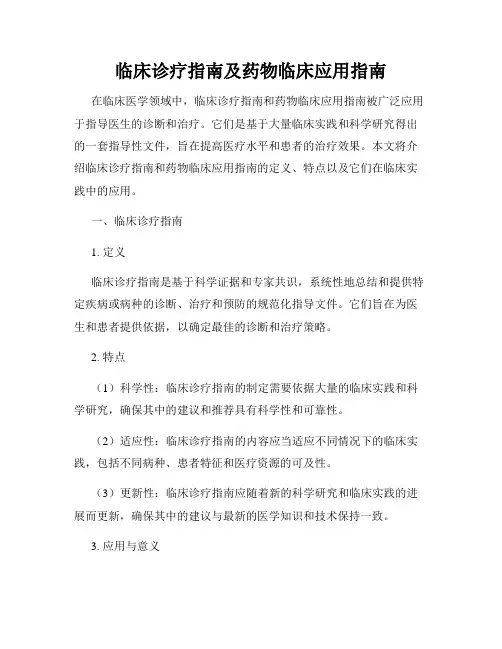 临床诊疗指南及药物临床应用指南

在临床医学领域中，临床诊疗指南和药物临床应用指南被广泛应用于指导医生的诊断和治疗。它们是基于大量临床实践和科学研究得出的一套指导性文件，旨在提高医疗水平和患者的治疗效果。本文将介绍临床诊疗指南和药物临床应用指南的定义、特点以及它们在临床实践中的应用。

一、临床诊疗指南

1. 定义

临床诊疗指南是基于科学证据和专家共识，系统性地总结和提供特定疾病或病种的诊断、治疗和预防的规范化指导文件。它们旨在为医生和患者提供依据，以确定最佳的诊断和治疗策略。

2. 特点

（1）科学性：临床诊疗指南的制定需要依据大量的临床实践和科学研究，确保其中的建议和推荐具有科学性和可靠性。

（2）适应性：临床诊疗指南的内容应当适应不同情况下的临床实践，包括不同病种、患者特征和医疗资源的可及性。

（3）更新性：临床诊疗指南应随着新的科学研究和临床实践的进展而更新，确保其中的建议与最新的医学知识和技术保持一致。

3. 应用与意义